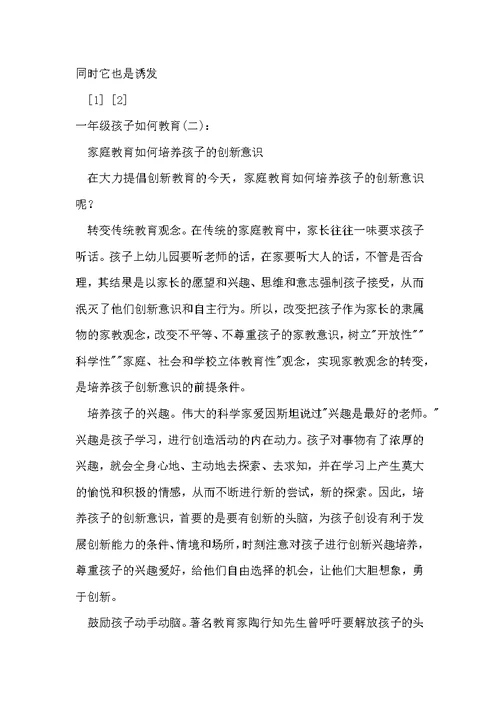 同时它也是诱发

[1] [2]

一年级孩子如何教育(二):

家庭教育如何培养孩子的创新意识

在大力提倡创新教育的今天，家庭教育如何培养孩子的创新意识呢？

转变传统教育观念。在传统的家庭教育中，家长往往一味要求孩子听话。孩子上幼儿园要听老师的话，在家要听大人的话，不管是否合理，其结果是以家长的愿望和兴趣、思维和意志强制孩子接受，从而泯灭了他们创新意识和自主行为。所以，改变把孩子作为家长的隶属物的家教观念，改变不平等、不尊重孩子的家教意识，树立"开放性""科学性""家庭、社会和学校立体教育性"观念，实现家教观念的转变，是培养孩子创新意识的前提条件。

培养孩子的兴趣。伟大的科学家爱因斯坦说过"兴趣是最好的老师。"兴趣是孩子学习，进行创造活动的内在动力。孩子对事物有了浓厚的兴趣，就会全身心地、主动地去探索、去求知，并在学习上产生莫大的愉悦和积极的情感，从而不断进行新的尝试，新的探索。因此，培养孩子的创新意识，首要的是要有创新的头脑，为孩子创设有利于发展创新能力的条件、情境和场所，时刻注意对孩子进行创新兴趣培养，尊重孩子的兴趣爱好，给他们自由选择的机会，让他们大胆想象，勇于创新。

鼓励孩子动手动脑。著名教育家陶行知先生曾呼吁要解放孩子的头